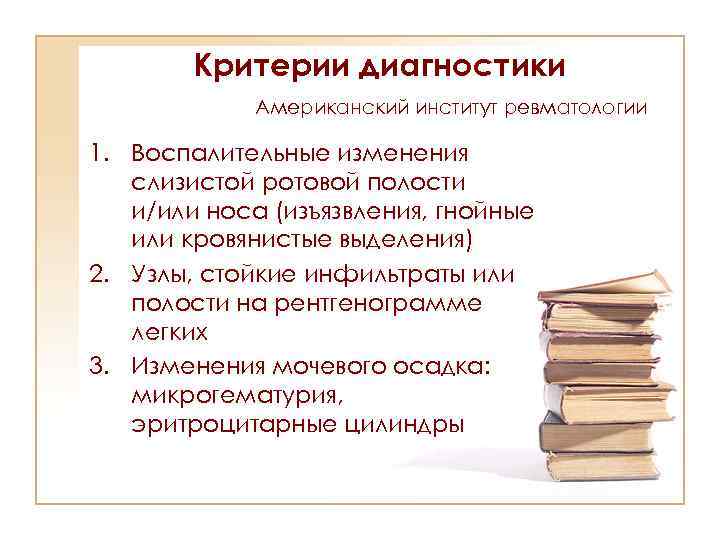 Критерии диагностики

Американский институт ревматологии

1. Воспалительные изменения слизистой ротовой полости и/или носа (изъязвления, гнойные или кровянистые выделения)
2. Узлы, стойкие инфильтраты или полости на рентгенограмме легких
3. Изменения мочевого осадка: микрогематурия, эритроцитарные цилиндры